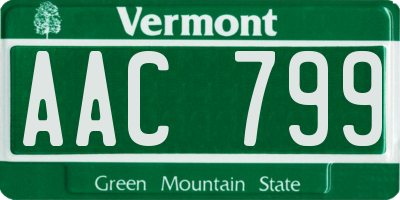 Vermont

AAC 799

Green Mountain State